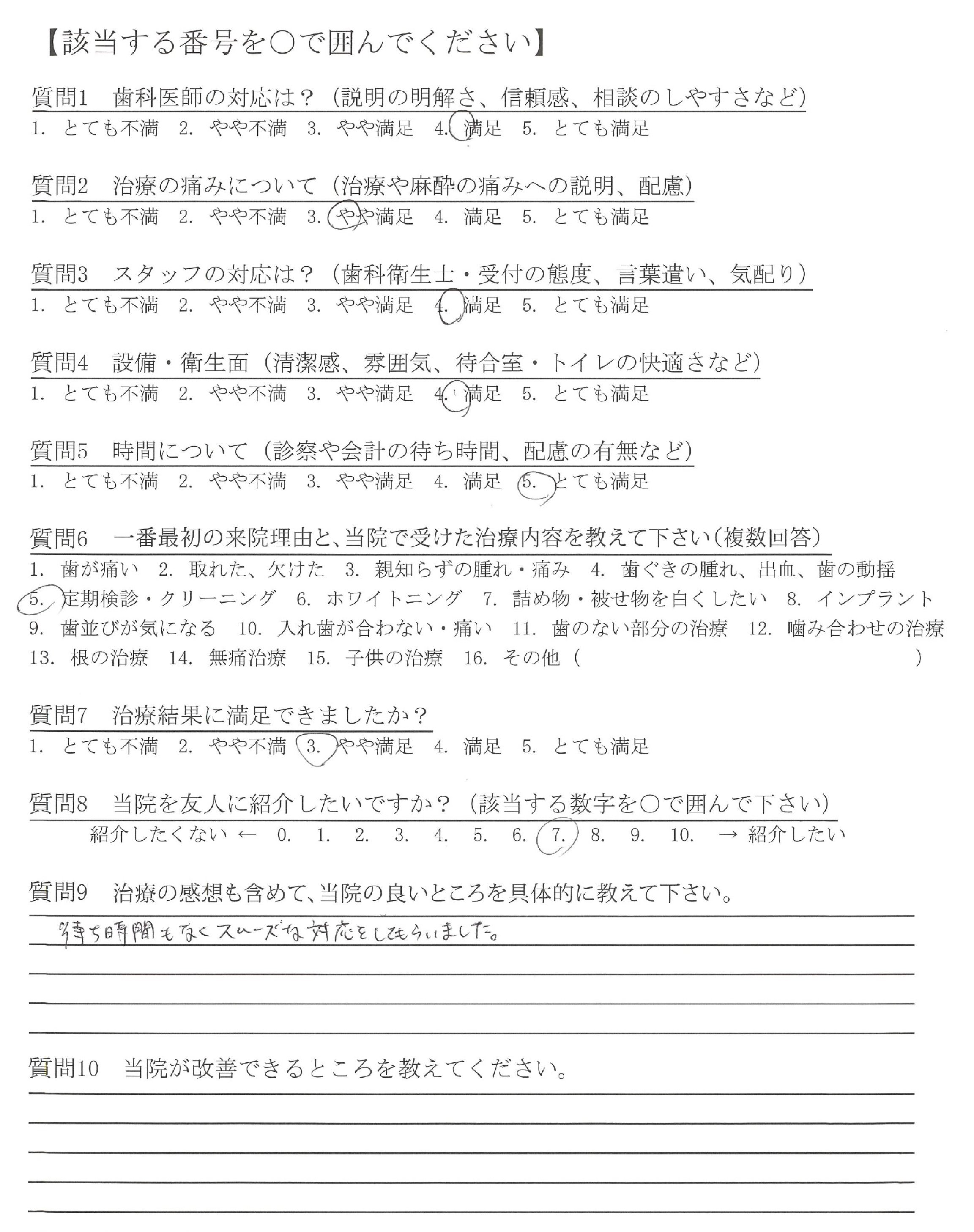 【該当する番号を○で囲んでください】

質問1　歯科医師の対応は？（説明の明解さ、信頼感、相談のしやすさなど）
1. とても不満　2. やや不満　3. やや満足　4. 満足　5. とても満足

質問2　治療の痛みについて（治療や麻酔の痛みへの説明、配慮）
1. とても不満　2. やや不満　3. やや満足　4. 満足　5. とても満足

質問3　スタッフの対応は？（歯科衛生士・受付の態度、言葉遣い、気配り）
1. とても不満　2. やや不満　3. やや満足　4. 満足　5. とても満足

質問4　設備・衛生面（清潔感、雰囲気、待合室・トイレの快適さなど）
1. とても不満　2. やや不満　3. やや満足　4. 満足　5. とても満足

質問5　時間について（診察や会計の待ち時間、配慮の有無など）
1. とても不満　2. やや不満　3. やや満足　4. 満足　5. とても満足

質問6　一番最初の来院理由と、当院で受けた治療内容を教えて下さい（複数回答）
1. 歯が痛い　2. 取れた、欠けた　3. 親知らずの腫れ・痛み　4. 歯ぐきの腫れ、出血、歯の動揺
5. 定期検診・クリーニング　6. ホワイトニング　7. 詰め物・被せ物を白くしたい　8. インプラント
9. 歯並びが気になる　10. 入れ歯が合わない・痛い　11. 歯のない部分の治療　12. 噛み合わせの治療
13. 根の治療　14. 無痛治療　15. 子供の治療　16. その他（　　　　　　　）

質問7　治療結果に満足できましたか？
1. とても不満　2. やや不満　3. やや満足　4. 満足　5. とても満足

質問8　当院を友人に紹介したいですか？（該当する数字を○で囲んで下さい）
紹介したくない ← 0. 1. 2. 3. 4. 5. 6. 7. 8. 9. 10. → 紹介したい

質問9　治療の感想も含めて、当院の良いところを具体的に教えて下さい。
待ち時間もなくスムーズな対応をしてもらいました。

質問10　当院が改善できるところを教えてください。